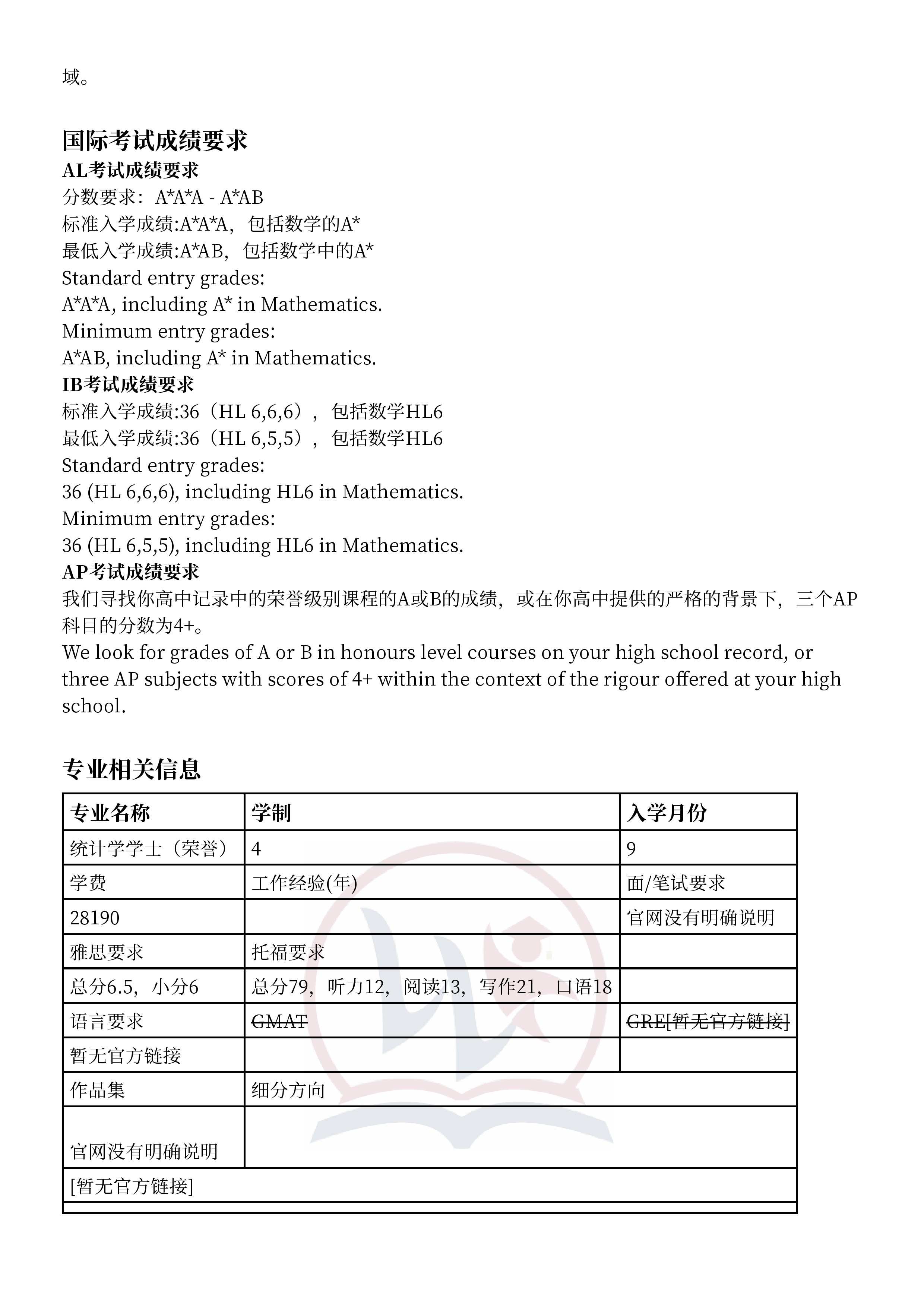 域。

国际考试成绩要求

AL考试成绩要求
分数要求：A*A*A - A*AB
标准入学成绩:A*A*A，包括数学的A*
最低入学成绩:A*AB，包括数学中的A*
Standard entry grades:
A*A*A, including A* in Mathematics.
Minimum entry grades:
A*AB, including A* in Mathematics.

IB考试成绩要求
标准入学成绩:36（HL 6,6,6），包括数学HL6
最低入学成绩:36（HL 6,5,5），包括数学HL6
Standard entry grades:
36 (HL 6,6,6), including HL6 in Mathematics.
Minimum entry grades:
36 (HL 6,5,5), including HL6 in Mathematics.

AP考试成绩要求
我们寻找你高中记录中的荣誉级别课程的A或B的成绩，或在你高中提供的严格的背景下，三个AP科目的分数为4+。
We look for grades of A or B in honours level courses on your high school record, or three AP subjects with scores of 4+ within the context of the rigour offered at your high school.

专业相关信息

| 专业名称 | 学制 | 入学月份 |
|---|---|---|
| 统计学学士（荣誉） | 4 | 9 |
| 学费 | 工作经验(年) | 面/笔试要求 |
| 28190 |  | 官网没有明确说明 |
| 雅思要求 | 托福要求 |  |
| 总分6.5，小分6 | 总分79，听力12，阅读13，写作21，口语18 |  |
| 语言要求 | GMAT | GRE[暂无官方链接] |
| 暂无官方链接 |  |  |
| 作品集 | 细分方向 |  |
| 官网没有明确说明 |  |  |
| [暂无官方链接] |  |  |